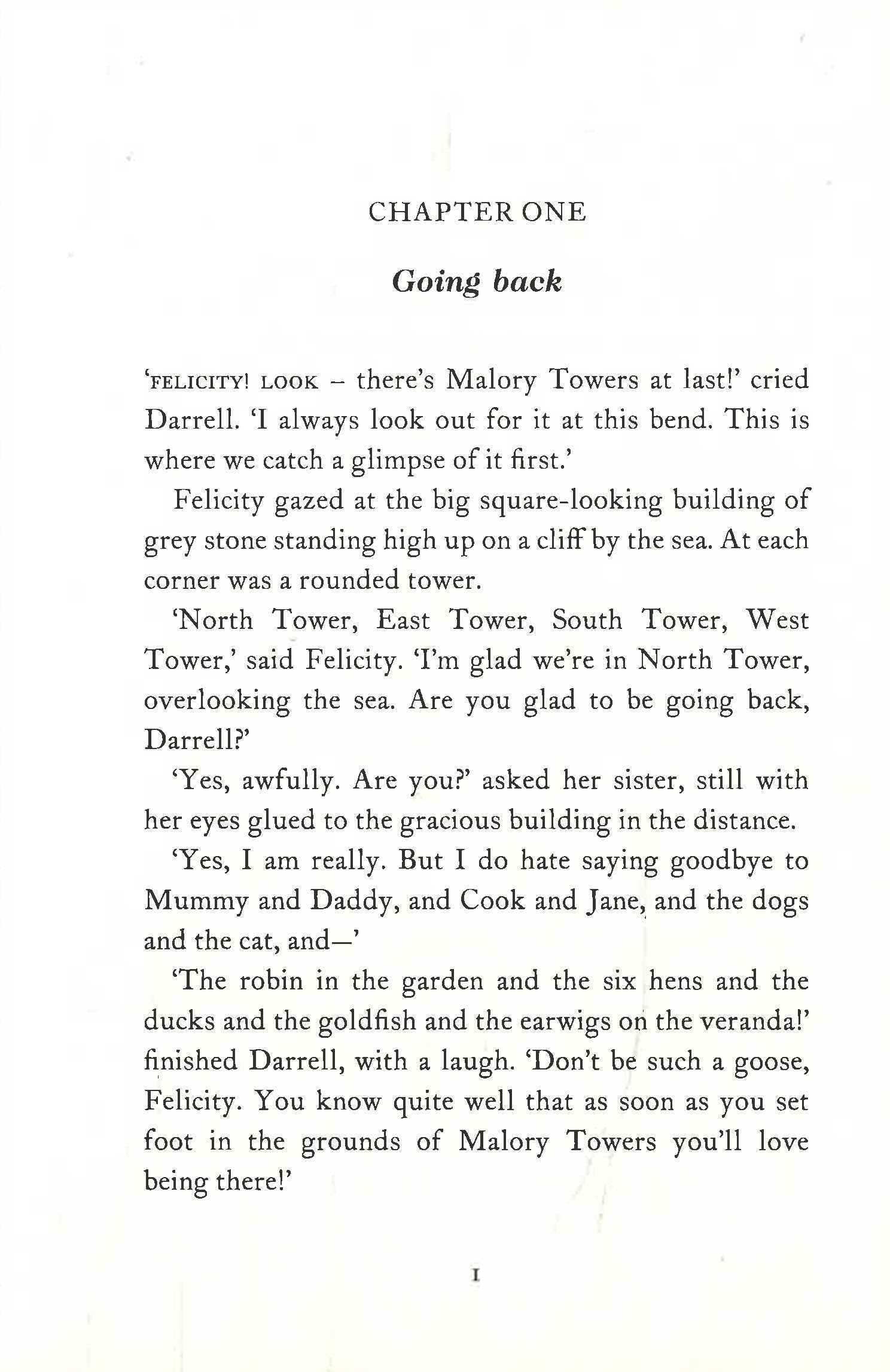 CHAPTER ONE

Going back

'FELICITY! LOOK – there's Malory Towers at last!' cried Darrell. 'I always look out for it at this bend. This is where we catch a glimpse of it first.'

Felicity gazed at the big square-looking building of grey stone standing high up on a cliff by the sea. At each corner was a rounded tower.

'North Tower, East Tower, South Tower, West Tower,' said Felicity. 'I'm glad we're in North Tower, overlooking the sea. Are you glad to be going back, Darrell?'

'Yes, awfully. Are you?' asked her sister, still with her eyes glued to the gracious building in the distance.

'Yes, I am really. But I do hate saying goodbye to Mummy and Daddy, and Cook and Jane, and the dogs and the cat, and—'

'The robin in the garden and the six hens and the ducks and the goldfish and the earwigs on the veranda!' finished Darrell, with a laugh. 'Don't be such a goose, Felicity. You know quite well that as soon as you set foot in the grounds of Malory Towers you'll love being there!'

1